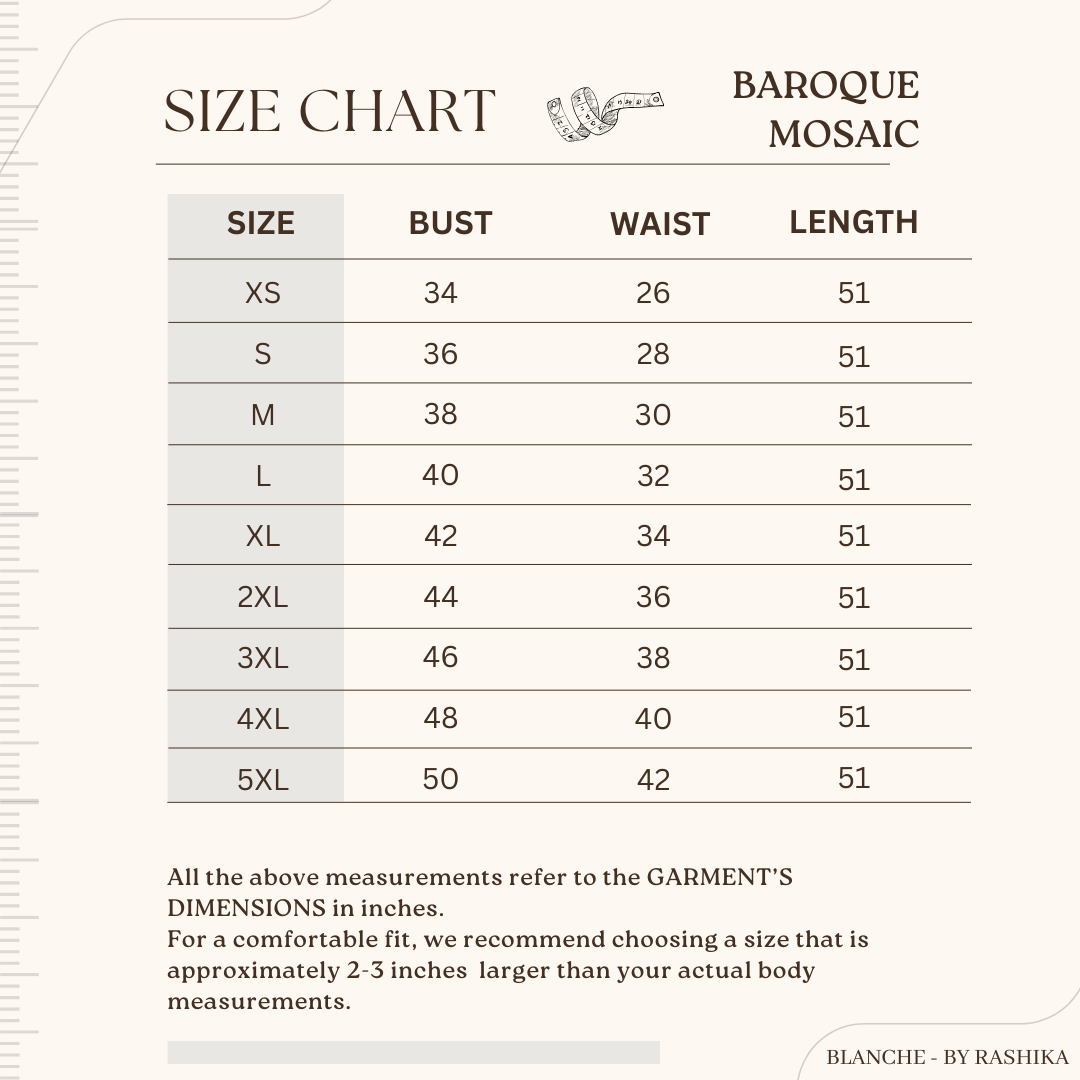 SIZE CHART

BAROQUE MOSAIC

| SIZE | BUST | WAIST | LENGTH |
|---|---|---|---|
| XS | 34 | 26 | 51 |
| S | 36 | 28 | 51 |
| M | 38 | 30 | 51 |
| L | 40 | 32 | 51 |
| XL | 42 | 34 | 51 |
| 2XL | 44 | 36 | 51 |
| 3XL | 46 | 38 | 51 |
| 4XL | 48 | 40 | 51 |
| 5XL | 50 | 42 | 51 |

All the above measurements refer to the GARMENT'S DIMENSIONS in inches.
For a comfortable fit, we recommend choosing a size that is approximately 2-3 inches larger than your actual body measurements.

BLANCHE - BY RASHIKA